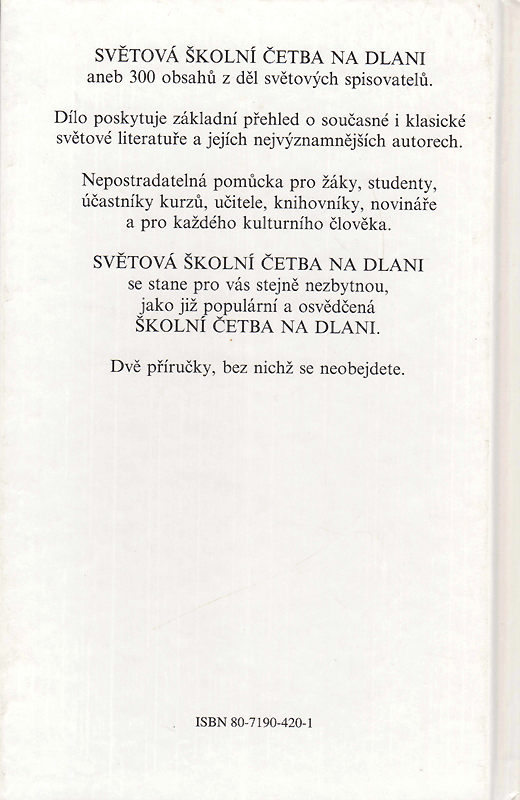 SVĚTOVÁ ŠKOLNÍ ČETBA NA DLANI
aneb 300 obsahů z děl světových spisovatelů.

Dílo poskytuje základní přehled o současné i klasické světové literatuře a jejích nejvýznamnějších autorech.

Nepostradatelná pomůcka pro žáky, studenty, účastníky kurzů, učitele, knihovníky, novináře a pro každého kulturního člověka.

SVĚTOVÁ ŠKOLNÍ ČETBA NA DLANI
se stane pro vás stejně nezbytnou, jako již populární a osvědčená
ŠKOLNÍ ČETBA NA DLANI.

Dvě příručky, bez nichž se neobejdete.

ISBN 80-7190-420-1